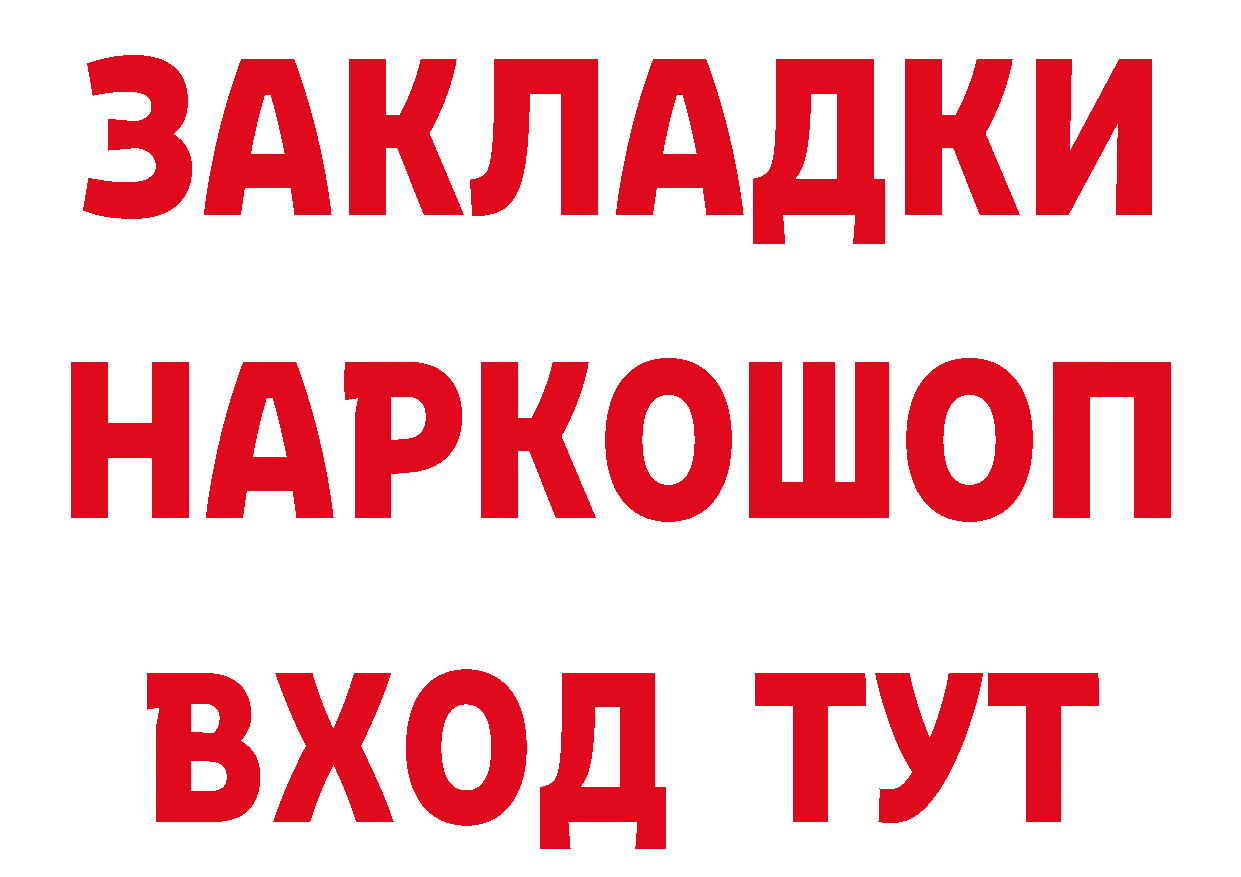 ЗАКЛАДКИ
НАРКОШОП
ВХОД ТУТ